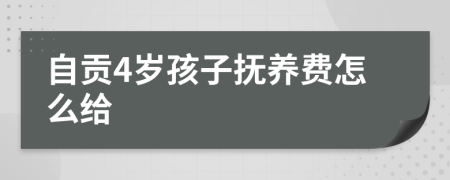 自贡4岁孩子抚养费怎么给